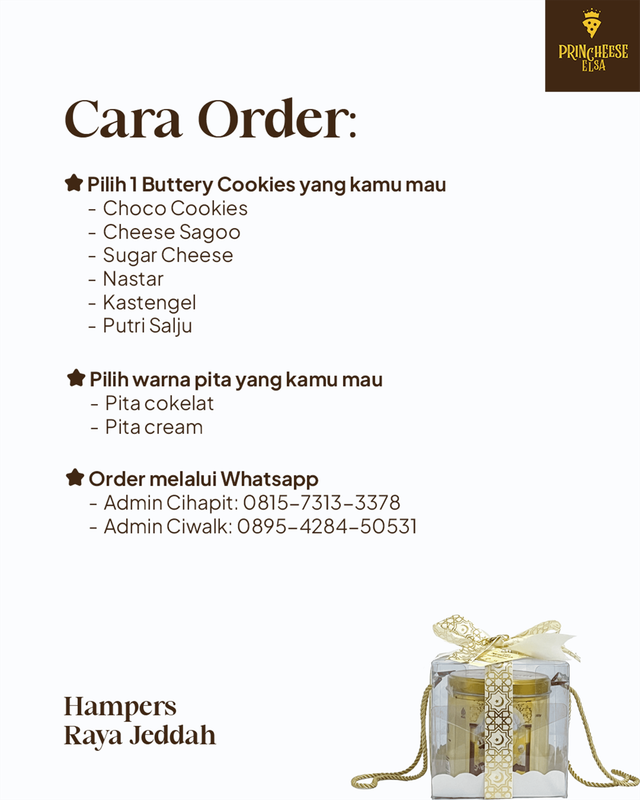 PRINCHEESE ELSA

Cara Order:

Pilih 1 Buttery Cookies yang kamu mau
- Choco Cookies
- Cheese Sagoo
- Sugar Cheese
- Nastar
- Kastengel
- Putri Salju

Pilih warna pita yang kamu mau
- Pita cokelat
- Pita cream

Order melalui Whatsapp
- Admin Cihapit: 0815-7313-3378
- Admin Ciwalk: 0895-4284-50531

Hampers
Raya Jeddah